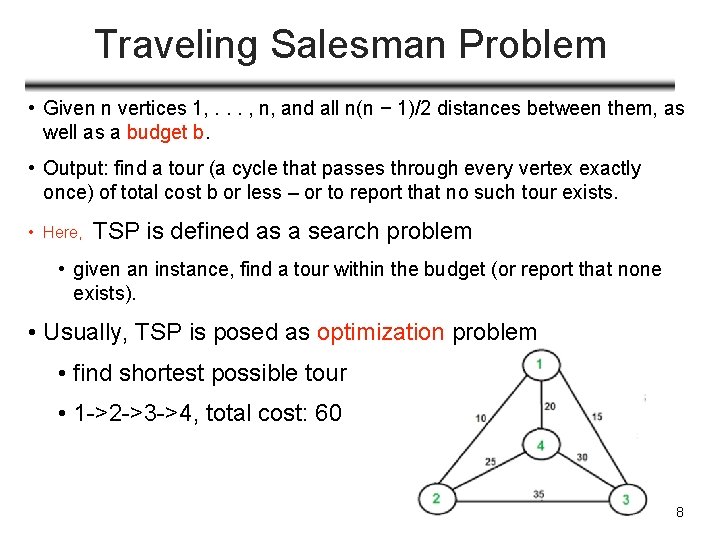 Traveling Salesman Problem

• Given n vertices 1, . . . , n, and all n(n − 1)/2 distances between them, as well as a budget b.

• Output: find a tour (a cycle that passes through every vertex exactly once) of total cost b or less – or to report that no such tour exists.

• Here, TSP is defined as a search problem

• given an instance, find a tour within the budget (or report that none exists).

• Usually, TSP is posed as optimization problem

• find shortest possible tour

• 1->2->3->4, total cost: 60

1
20
10
15
4
25
30
2
35
3

8